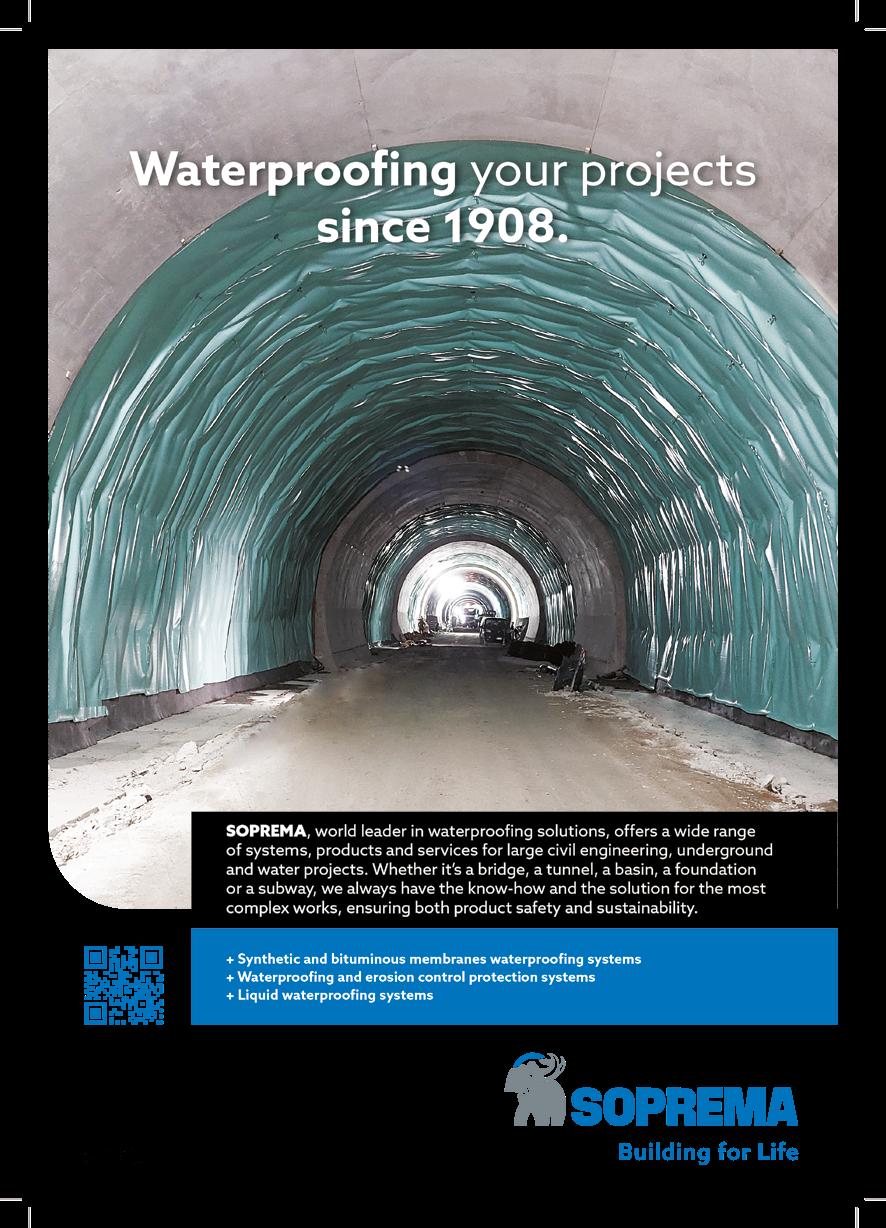 Waterproofing your projects since 1908.

SOPREMA, world leader in waterproofing solutions, offers a wide range of systems, products and services for large civil engineering, underground and water projects. Whether it's a bridge, a tunnel, a basin, a foundation or a subway, we always have the know-how and the solution for the most complex works, ensuring both product safety and sustainability.

+ Synthetic and bituminous membranes waterproofing systems
+ Waterproofing and erosion control protection systems
+ Liquid waterproofing systems

SOPREMA
Building for Life